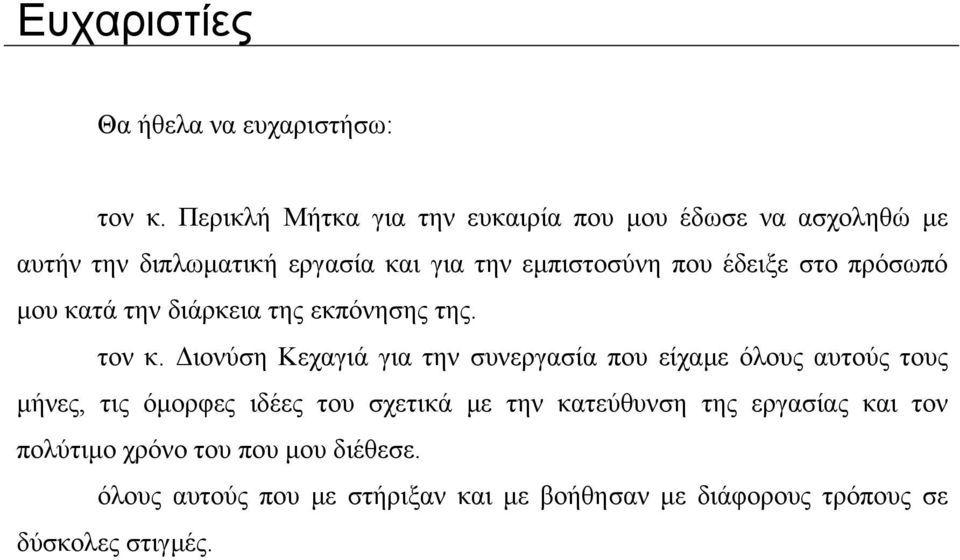 Ευχαριστίες

Θα ήθελα να ευχαριστήσω:

τον κ. Περικλή Μήτκα για την ευκαιρία που μου έδωσε να ασχοληθώ με αυτήν την διπλωματική εργασία και για την εμπιστοσύνη που έδειξε στο πρόσωπό μου κατά την διάρκεια της εκπόνησης της.

τον κ. Διονύση Κεχαγιά για την συνεργασία που είχαμε όλους αυτούς τους μήνες, τις όμορφες ιδέες του σχετικά με την κατεύθυνση της εργασίας και τον πολύτιμο χρόνο του που μου διέθεσε.

όλους αυτούς που με στήριξαν και με βοήθησαν με διάφορους τρόπους σε δύσκολες στιγμές.